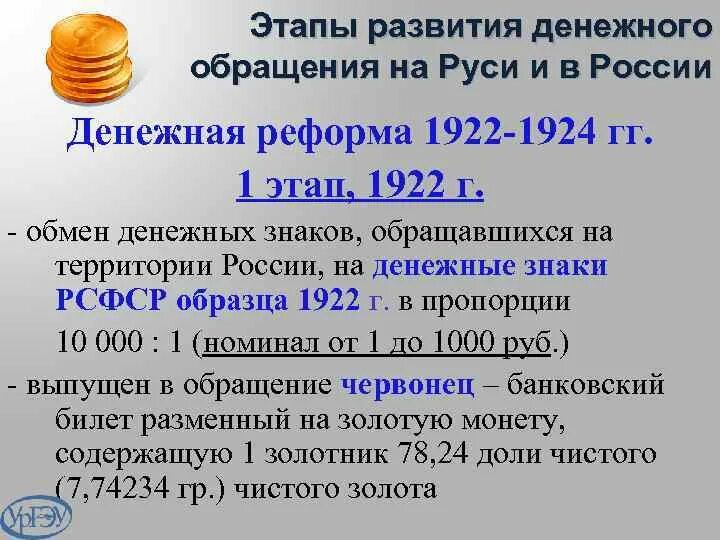 Этапы развития денежного обращения на Руси и в России

Денежная реформа 1922-1924 гг.

1 этап, 1922 г.

- обмен денежных знаков, обращавшихся на территории России, на денежные знаки РСФСР образца 1922 г. в пропорции 10 000 : 1 (номинал от 1 до 1000 руб.)

- выпущен в обращение червонец – банковский билет разменный на золотую монету, содержащую 1 золотник 78,24 доли чистого (7,74234 гр.) чистого золота

УрГЭУ